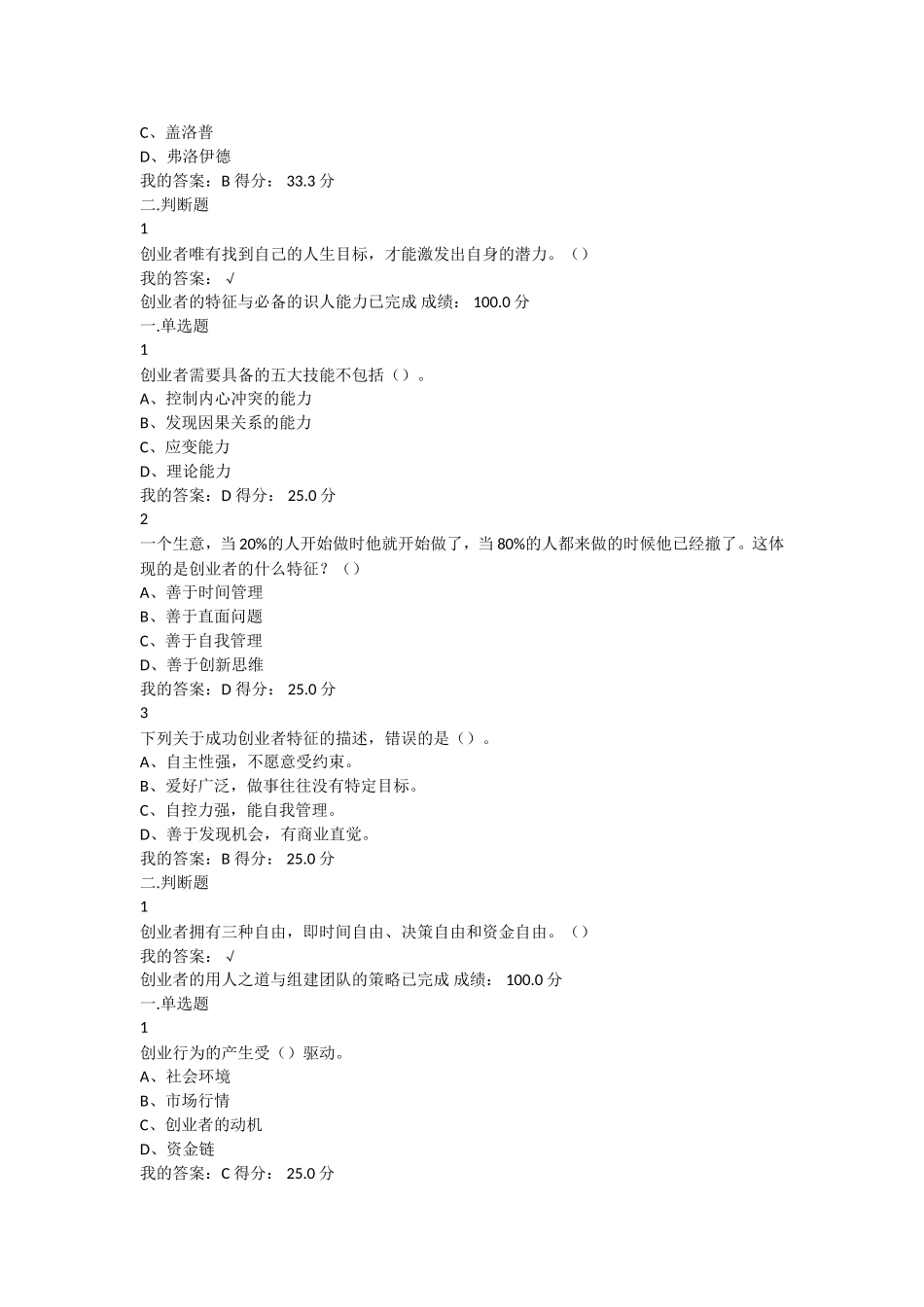 C、盖洛普
D、弗洛伊德
我的答案：B 得分： 33.3 分
二.判断题
1
创业者唯有找到自己的人生目标，才能激发出自身的潜力。（）
我的答案： √
创业者的特征与必备的识人能力已完成 成绩： 100.0 分
一.单选题
1
创业者需要具备的五大技能不包括（）。
A、控制内心冲突的能力
B、发现因果关系的能力
C、应变能力
D、理论能力
我的答案：D 得分： 25.0 分
2
一个生意，当 20%的人开始做时他就开始做了，当 80%的人都来做的时候他已经撤了。这体现的是创业者的什么特征？（）
A、善于时间管理
B、善于直面问题
C、善于自我管理
D、善于创新思维
我的答案：D 得分： 25.0 分
3
下列关于成功创业者特征的描述，错误的是（）。
A、自主性强，不愿意受约束。
B、爱好广泛，做事往往没有特定目标。
C、自控力强，能自我管理。
D、善于发现机会，有商业直觉。
我的答案：B 得分： 25.0 分
二.判断题
1
创业者拥有三种自由，即时间自由、决策自由和资金自由。（）
我的答案： √
创业者的用人之道与组建团队的策略已完成 成绩： 100.0 分
一.单选题
1
创业行为的产生受（）驱动。
A、社会环境
B、市场行情
C、创业者的动机
D、资金链
我的答案：C 得分： 25.0 分